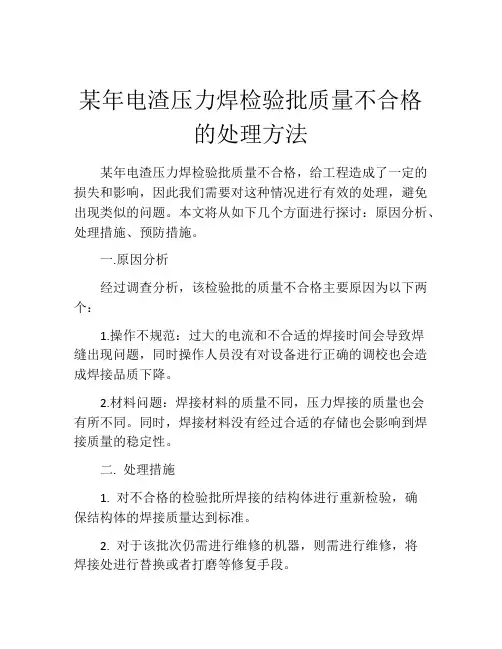 某年电渣压力焊检验批质量不合格的处理方法

某年电渣压力焊检验批质量不合格，给工程造成了一定的损失和影响，因此我们需要对这种情况进行有效的处理，避免出现类似的问题。本文将从如下几个方面进行探讨：原因分析、处理措施、预防措施。

一.原因分析

经过调查分析，该检验批的质量不合格主要原因为以下两个：

1.操作不规范：过大的电流和不合适的焊接时间会导致焊缝出现问题，同时操作人员没有对设备进行正确的调校也会造成焊接品质下降。

2.材料问题：焊接材料的质量不同，压力焊接的质量也会有所不同。同时，焊接材料没有经过合适的存储也会影响到焊接质量的稳定性。

二. 处理措施

1. 对不合格的检验批所焊接的结构体进行重新检验，确保结构体的焊接质量达到标准。

2. 对于该批次仍需进行维修的机器，则需进行维修，将焊接处进行替换或者打磨等修复手段。